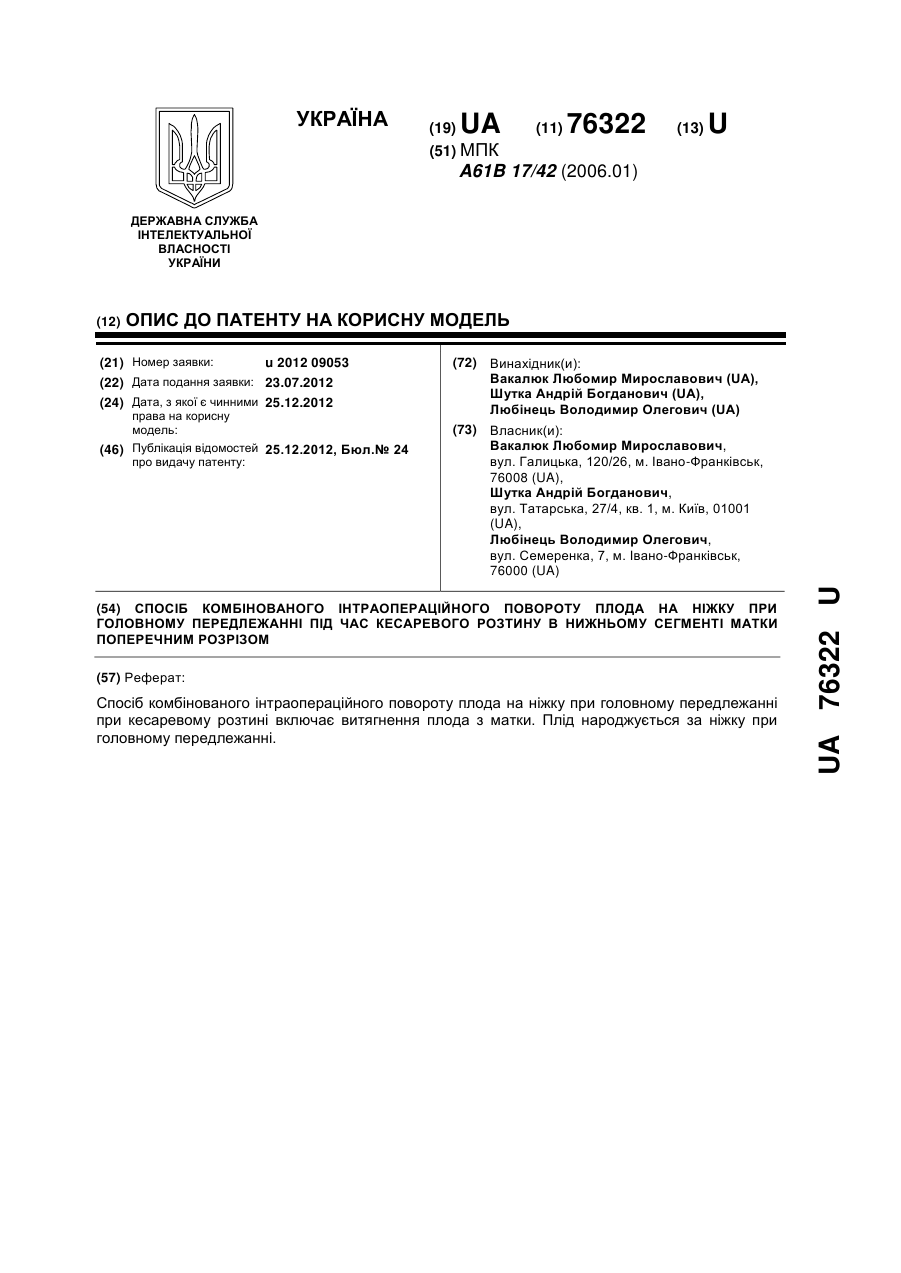 УКРАЇНА

(19) UA (11) 76322 (13) U

(51) МПК
A61B 17/42 (2006.01)

ДЕРЖАВНА СЛУЖБА ІНТЕЛЕКТУАЛЬНОЇ ВЛАСНОСТІ УКРАЇНИ

(12) ОПИС ДО ПАТЕНТУ НА КОРИСНУ МОДЕЛЬ

(21) Номер заявки: u 2012 09053
(22) Дата подання заявки: 23.07.2012
(24) Дата, з якої є чинними права на корисну модель: 25.12.2012
(46) Публікація відомостей про видачу патенту: 25.12.2012, Бюл.№ 24

(72) Винахідник(и):
Вакалюк Любомир Мирославович (UA),
Шутка Андрій Богданович (UA),
Любінець Володимир Олегович (UA)

(73) Власник(и):
Вакалюк Любомир Мирославович,
вул. Галицька, 120/26, м. Івано-Франківськ, 76008 (UA),
Шутка Андрій Богданович,
вул. Татарська, 27/4, кв. 1, м. Київ, 01001 (UA),
Любінець Володимир Олегович,
вул. Семеренка, 7, м. Івано-Франківськ, 76000 (UA)

(54) СПОСІБ КОМБІНОВАНОГО ІНТРАОПЕРАЦІЙНОГО ПОВОРОТУ ПЛОДА НА НІЖКУ ПРИ ГОЛОВНОМУ ПЕРЕДЛЕЖАННІ ПІД ЧАС КЕСАРЕВОГО РОЗТИНУ В НИЖНЬОМУ СЕГМЕНТІ МАТКИ ПОПЕРЕЧНИМ РОЗРІЗОМ

(57) Реферат:

Спосіб комбінованого інтраопераційного повороту плода на ніжку при головному передлежанні при кесаревому розтині включає витягнення плода з матки. Плід народжується за ніжку при головному передлежанні.

UA 76322 U